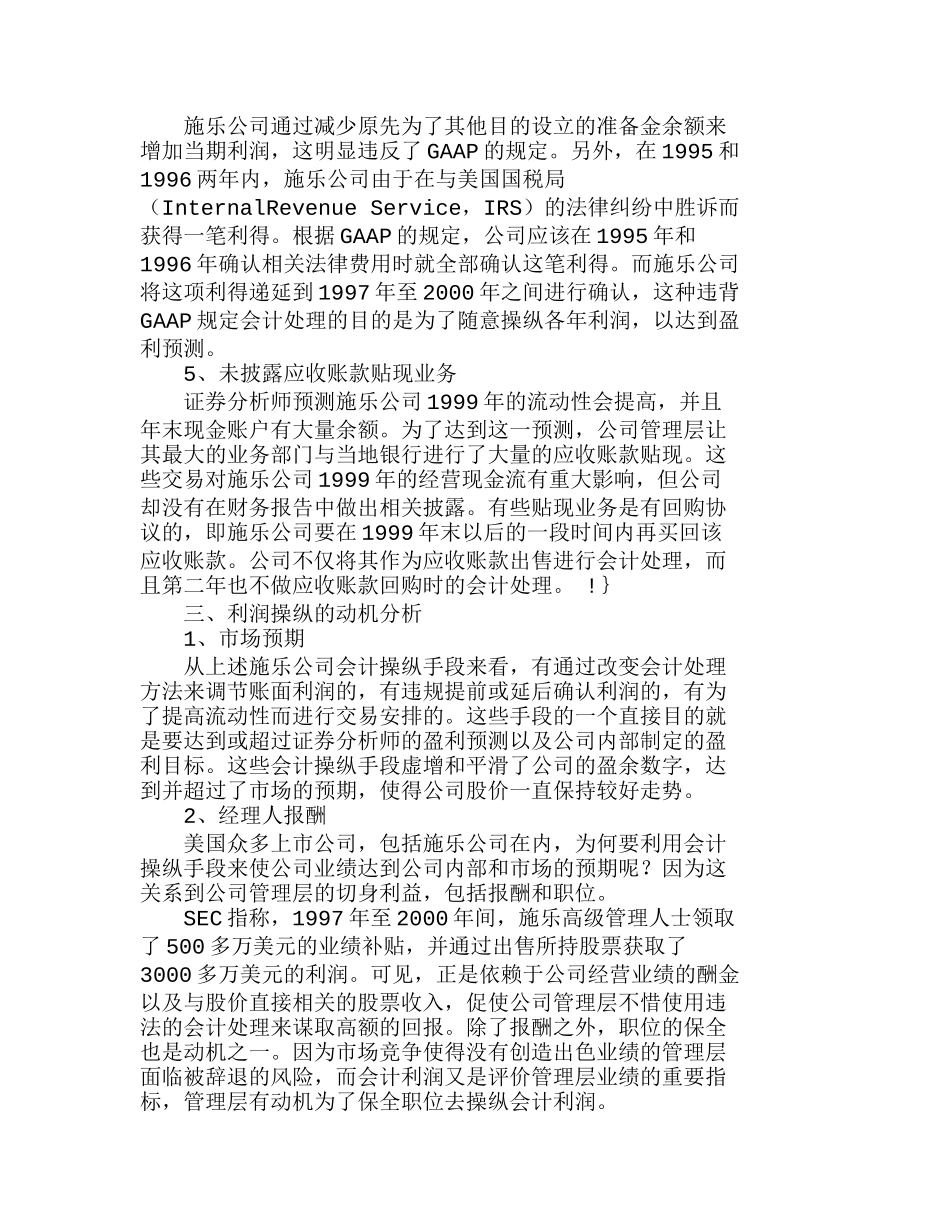 施乐公司通过减少原先为了其他目的设立的准备金余额来增加当期利润，这明显违反了GAAP的规定。另外，在1995和1996两年内，施乐公司由于在与美国国税局（InternalRevenue Service，IRS）的法律纠纷中胜诉而获得一笔利得。根据GAAP的规定，公司应该在1995年和1996年确认相关法律费用时就全部确认这笔利得。而施乐公司将这项利得递延到1997年至2000年之间进行确认，这种违背GAAP规定会计处理的目的是为了随意操纵各年利润，以达到盈利预测。

5、未披露应收账款贴现业务

证券分析师预测施乐公司1999年的流动性会提高，并且年末现金账户有大量余额。为了达到这一预测，公司管理层让其最大的业务部门与当地银行进行了大量的应收账款贴现。这些交易对施乐公司1999年的经营现金流有重大影响，但公司却没有在财务报告中做出相关披露。有些贴现业务是有回购协议的，即施乐公司要在1999年末以后的一段时间内再买回该应收账款。公司不仅将其作为应收账款出售进行会计处理，而且第二年也不做应收账款回购时的会计处理。 !}

三、利润操纵的动机分析

1、市场预期

从上述施乐公司会计操纵手段来看，有通过改变会计处理方法来调节账面利润的，有违规提前或延后确认利润的，有为了提高流动性而进行交易安排的。这些手段的一个直接目的就是要达到或超过证券分析师的盈利预测以及公司内部制定的盈利目标。这些会计操纵手段虚增和平滑了公司的盈余数字，达到并超过了市场的预期，使得公司股价一直保持较好走势。

2、经理人报酬

美国众多上市公司，包括施乐公司在内，为何要利用会计操纵手段来使公司业绩达到公司内部和市场的预期呢？因为这关系到公司管理层的切身利益，包括报酬和职位。

SEC指称，1997年至2000年间，施乐高级管理人士领取了500多万美元的业绩补贴，并通过出售所持股票获取了3000多万美元的利润。可见，正是依赖于公司经营业绩的酬金以及与股价直接相关的股票收入，促使公司管理层不惜使用违法的会计处理来谋取高额的回报。除了报酬之外，职位的保全也是动机之一。因为市场竞争使得没有创造出色业绩的管理层面临被辞退的风险，而会计利润又是评价管理层业绩的重要指标，管理层有动机为了保全职位去操纵会计利润。